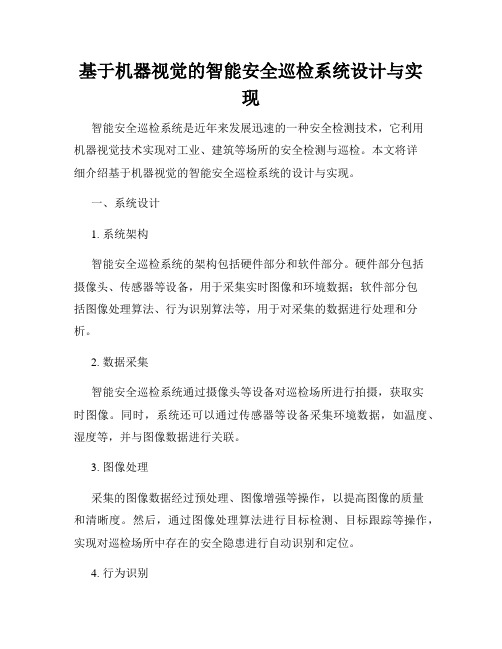 基于机器视觉的智能安全巡检系统设计与实现

智能安全巡检系统是近年来发展迅速的一种安全检测技术，它利用机器视觉技术实现对工业、建筑等场所的安全检测与巡检。本文将详细介绍基于机器视觉的智能安全巡检系统的设计与实现。

一、系统设计

1. 系统架构

智能安全巡检系统的架构包括硬件部分和软件部分。硬件部分包括摄像头、传感器等设备，用于采集实时图像和环境数据；软件部分包括图像处理算法、行为识别算法等，用于对采集的数据进行处理和分析。

2. 数据采集

智能安全巡检系统通过摄像头等设备对巡检场所进行拍摄，获取实时图像。同时，系统还可以通过传感器等设备采集环境数据，如温度、湿度等，并与图像数据进行关联。

3. 图像处理

采集的图像数据经过预处理、图像增强等操作，以提高图像的质量和清晰度。然后，通过图像处理算法进行目标检测、目标跟踪等操作，实现对巡检场所中存在的安全隐患进行自动识别和定位。

4. 行为识别